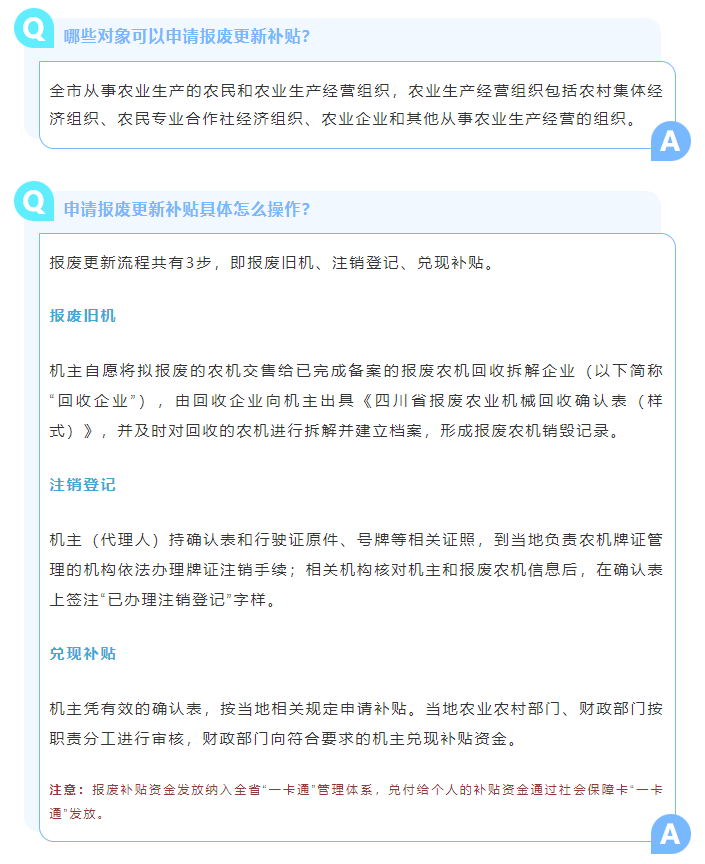 Q 哪些对象可以申请报废更新补贴?

全市从事农业生产的农民和农业生产经营组织，农业生产经营组织包括农村集体经济组织、农民专业合作社经济组织、农业企业和其他从事农业生产经营的组织。

A

Q 申请报废更新补贴具体怎么操作?

报废更新流程共有3步，即报废旧机、注销登记、兑现补贴。

报废旧机

机主自愿将拟报废的农机交售给已完成备案的报废农机回收拆解企业（以下简称“回收企业”），由回收企业向机主出具《四川省报废农业机械回收确认表（样式）》，并及时对回收的农机进行拆解并建立档案，形成报废农机销毁记录。

注销登记

机主（代理人）持确认表和行驶证原件、号牌等相关证照，到当地负责农机牌证管理的机构依法办理牌证注销手续；相关机构核对机主和报废农机信息后，在确认表上签注“已办理注销登记”字样。

兑现补贴

机主凭有效的确认表，按当地相关规定申请补贴。当地农业农村部门、财政部门按职责分工进行审核，财政部门向符合要求的机主兑现补贴资金。

注意：报废补贴资金发放纳入全省“一卡通”管理体系，兑付给个人的补贴资金通过社会保障卡“一卡通”发放。

A